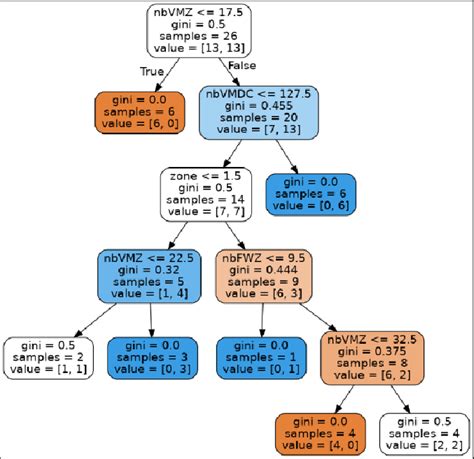 nbVMZ <= 17.5
gini = 0.5
samples = 26
value = [13, 13]

True

False

gini = 0.0
samples = 6
value = [6, 0]

nbVMDC <= 127.5
gini = 0.455
samples = 20
value = [7, 13]

zone <= 1.5
gini = 0.5
samples = 14
value = [7, 7]

gini = 0.0
samples = 6
value = [0, 6]

nbVMZ <= 22.5
gini = 0.32
samples = 5
value = [1, 4]

nbFWZ <= 9.5
gini = 0.444
samples = 9
value = [6, 3]

gini = 0.5
samples = 2
value = [1, 1]

gini = 0.0
samples = 3
value = [0, 3]

gini = 0.0
samples = 1
value = [0, 1]

nbVMZ <= 32.5
gini = 0.375
samples = 8
value = [6, 2]

gini = 0.0
samples = 4
value = [4, 0]

gini = 0.5
samples = 4
value = [2, 2]